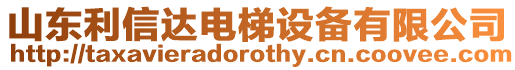 山东利信达电梯设备有限公司
http://taxavieradorothy.cn.coovee.com